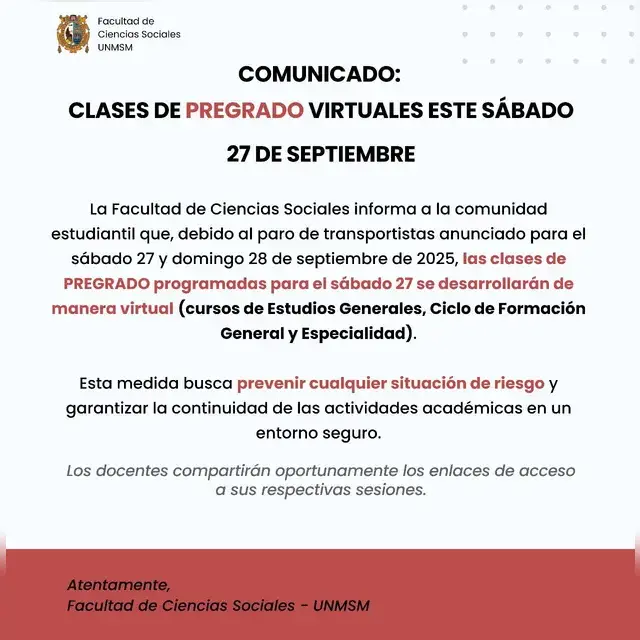 Facultad de
Ciencias Sociales
UNMSM

COMUNICADO:
CLASES DE PREGRADO VIRTUALES ESTE SÁBADO
27 DE SEPTIEMBRE

La Facultad de Ciencias Sociales informa a la comunidad estudiantil que, debido al paro de transportistas anunciado para el sábado 27 y domingo 28 de septiembre de 2025, las clases de PREGRADO programadas para el sábado 27 se desarrollarán de manera virtual (cursos de Estudios Generales, Ciclo de Formación General y Especialidad).

Esta medida busca prevenir cualquier situación de riesgo y garantizar la continuidad de las actividades académicas en un entorno seguro.

Los docentes compartirán oportunamente los enlaces de acceso a sus respectivas sesiones.

Atentamente,
Facultad de Ciencias Sociales - UNMSM